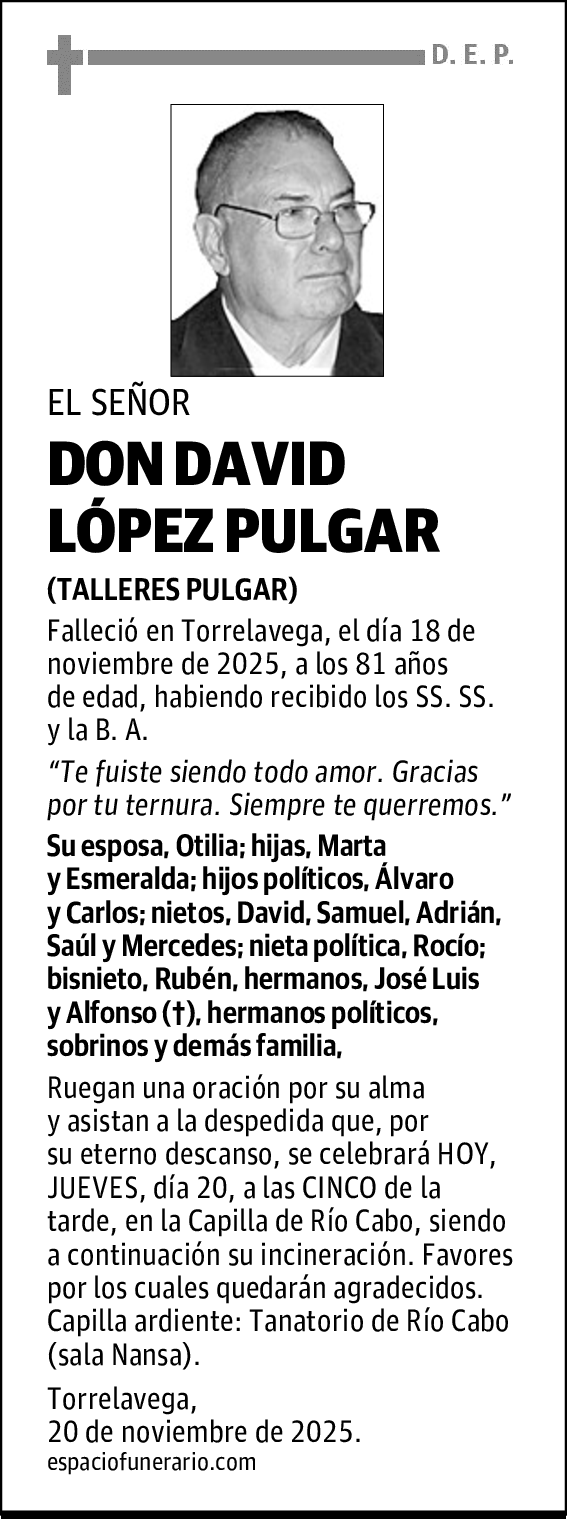 D. E. P.

EL SEÑOR

DON DAVID LÓPEZ PULGAR

(TALLERES PULGAR)

Falleció en Torrelavega, el día 18 de noviembre de 2025, a los 81 años de edad, habiendo recibido los SS. SS. y la B. A.

“Te fuiste siendo todo amor. Gracias por tu ternura. Siempre te querremos.”

Su esposa, Otilia; hijas, Marta y Esmeralda; hijos políticos, Álvaro y Carlos; nietos, David, Samuel, Adrián, Saúl y Mercedes; nieta política, Rocío; bisnieto, Rubén, hermanos, José Luis y Alfonso (†), hermanos políticos, sobrinos y demás familia,

Ruegan una oración por su alma y asistan a la despedida que, por su eterno descanso, se celebrará HOY, JUEVES, día 20, a las CINCO de la tarde, en la Capilla de Río Cabo, siendo a continuación su incineración. Favores por los cuales quedarán agradecidos. Capilla ardiente: Tanatorio de Río Cabo (sala Nansa).

Torrelavega,
20 de noviembre de 2025.
espaciofunerario.com